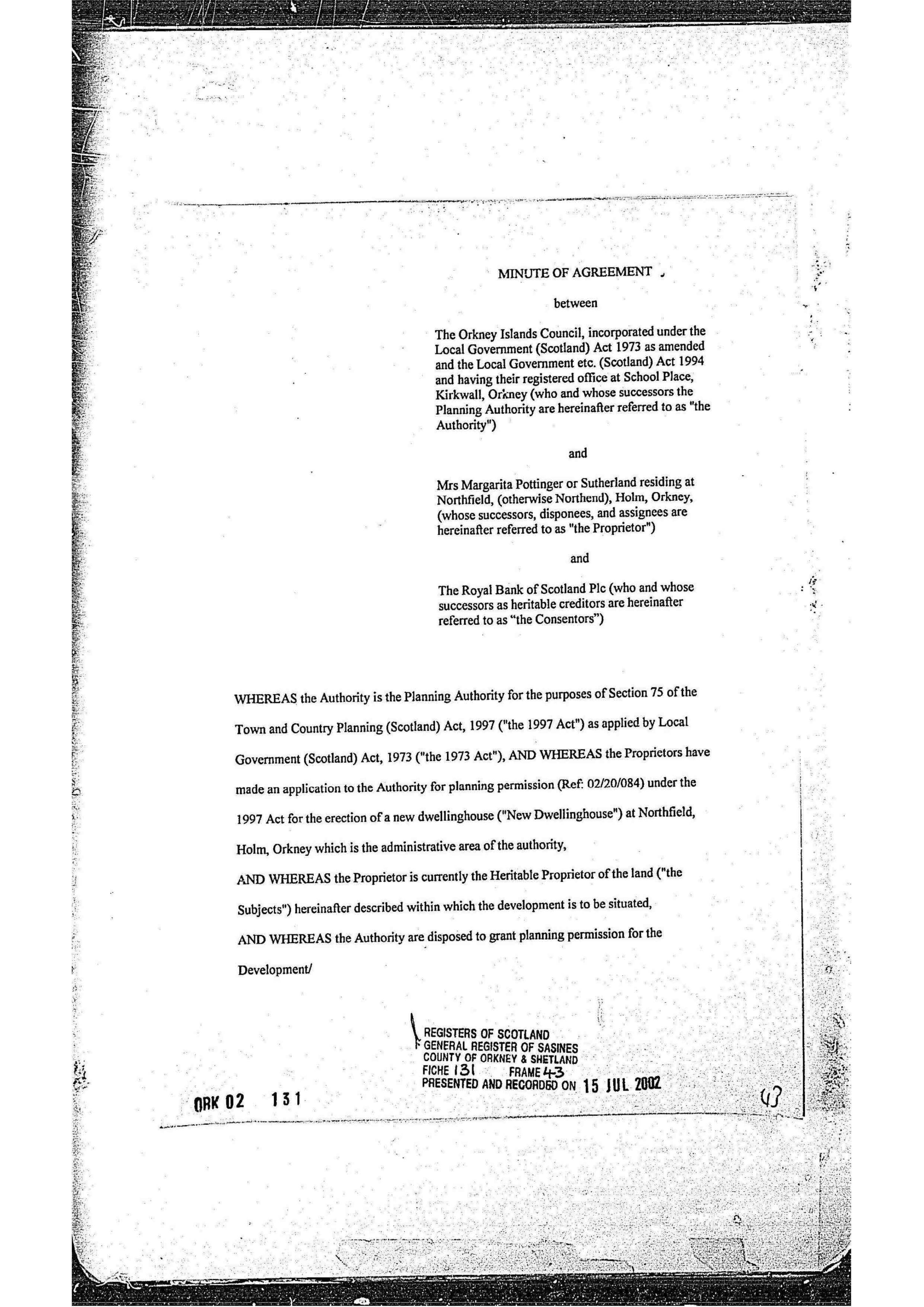 MINUTE OF AGREEMENT

between

The Orkney Islands Council, incorporated under the Local Government (Scotland) Act 1973 as amended and the Local Government etc. (Scotland) Act 1994 and having their registered office at School Place, Kirkwall, Orkney (who and whose successors the Planning Authority are hereinafter referred to as "the Authority")

and

Mrs Margarita Pottinger or Sutherland residing at Northfield, (otherwise Northend), Holm, Orkney, (whose successors, disponees, and assignees are hereinafter referred to as "the Proprietor")

and

The Royal Bank of Scotland Plc (who and whose successors as heritable creditors are hereinafter referred to as "the Consentors")

WHEREAS the Authority is the Planning Authority for the purposes of Section 75 of the Town and Country Planning (Scotland) Act, 1997 ("the 1997 Act") as applied by Local Government (Scotland) Act, 1973 ("the 1973 Act"), AND WHEREAS the Proprietors have made an application to the Authority for planning permission (Ref: 02/20/084) under the 1997 Act for the erection of a new dwellinghouse ("New Dwellinghouse") at Northfield, Holm, Orkney which is the administrative area of the authority,

AND WHEREAS the Proprietor is currently the Heritable Proprietor of the land ("the Subjects") hereinafter described within which the development is to be situated,

AND WHEREAS the Authority are disposed to grant planning permission for the Development/

REGISTERS OF SCOTLAND
GENERAL REGISTER OF SASINES
COUNTY OF ORKNEY & SHETLAND
FICHE 131 FRAME 43
PRESENTED AND RECORDED ON 15 JUL 2002

ORK 02 131

43